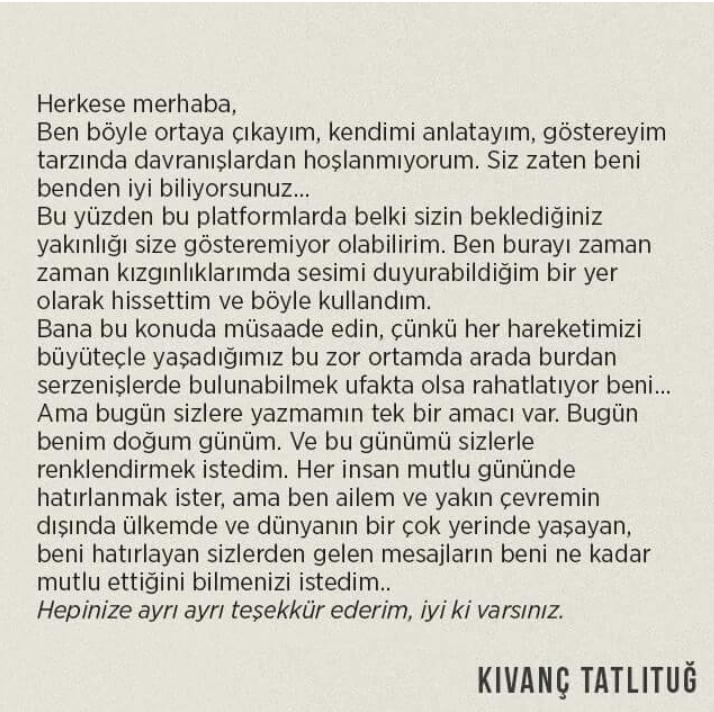 Herkese merhaba,

Ben böyle ortaya çıkayım, kendimi anlatayım, göstereyim tarzında davranışlardan hoşlanmıyorum. Siz zaten beni benden iyi biliyorsunuz...

Bu yüzden bu platformlarda belki sizin beklediğiniz yakınlığı size gösteremiyor olabilirim. Ben burayı zaman zaman kızgınlıklarımda sesimi duyurabildiğim bir yer olarak hissettim ve böyle kullandım.

Bana bu konuda müsaade edin, çünkü her hareketimizi büyüteçle yaşadığımız bu zor ortamda arada burdan serzenişlerde bulunabilmek ufakta olsa rahatlatıyor beni...

Ama bugün sizlere yazmamın tek bir amacı var. Bugün benim doğum günüm. Ve bu günümü sizlerle renklendirmek istedim. Her insan mutlu gününde hatırlanmak ister, ama ben ailem ve yakın çevremin dışında ülkemde ve dünyanın bir çok yerinde yaşayan, beni hatırlayan sizlerden gelen mesajların beni ne kadar mutlu ettiğini bilmenizi istedim..

Hepinize ayrı ayrı teşekkür ederim, iyi ki varsınız.

KIVANÇ TATLITUĞ